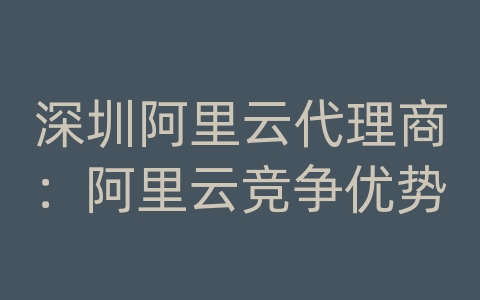 深圳阿里云代理商：阿里云竞争优势